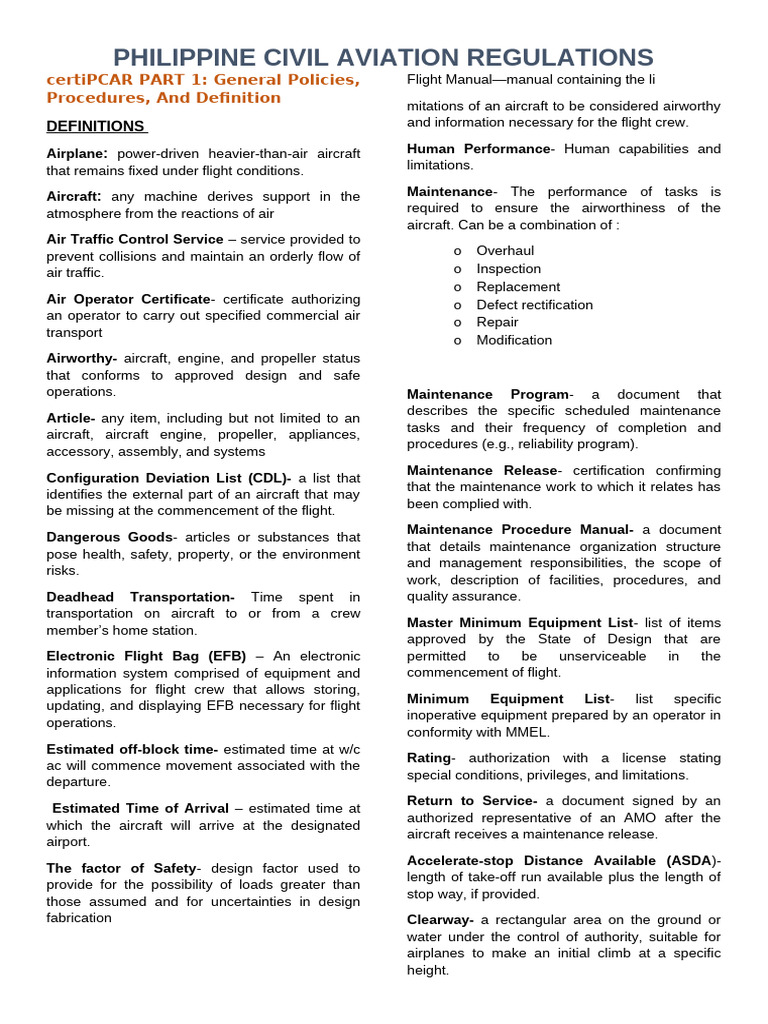 PHILIPPINE CIVIL AVIATION REGULATIONS

certiPCAR PART 1: General Policies, Procedures, And Definition

DEFINITIONS

Airplane: power-driven heavier-than-air aircraft that remains fixed under flight conditions.

Aircraft: any machine derives support in the atmosphere from the reactions of air

Air Traffic Control Service – service provided to prevent collisions and maintain an orderly flow of air traffic.

Air Operator Certificate- certificate authorizing an operator to carry out specified commercial air transport

Airworthy- aircraft, engine, and propeller status that conforms to approved design and safe operations.

Article- any item, including but not limited to an aircraft, aircraft engine, propeller, appliances, accessory, assembly, and systems

Configuration Deviation List (CDL)- a list that identifies the external part of an aircraft that may be missing at the commencement of the flight.

Dangerous Goods- articles or substances that pose health, safety, property, or the environment risks.

Deadhead Transportation- Time spent in transportation on aircraft to or from a crew member's home station.

Electronic Flight Bag (EFB) – An electronic information system comprised of equipment and applications for flight crew that allows storing, updating, and displaying EFB necessary for flight operations.

Estimated off-block time- estimated time at w/c ac will commence movement associated with the departure.

Estimated Time of Arrival – estimated time at which the aircraft will arrive at the designated airport.

The factor of Safety- design factor used to provide for the possibility of loads greater than those assumed and for uncertainties in design fabrication

Flight Manual—manual containing the li

mitations of an aircraft to be considered airworthy and information necessary for the flight crew.

Human Performance- Human capabilities and limitations.

Maintenance- The performance of tasks is required to ensure the airworthiness of the aircraft. Can be a combination of :

o Overhaul
o Inspection
o Replacement
o Defect rectification
o Repair
o Modification

Maintenance Program- a document that describes the specific scheduled maintenance tasks and their frequency of completion and procedures (e.g., reliability program).

Maintenance Release- certification confirming that the maintenance work to which it relates has been complied with.

Maintenance Procedure Manual- a document that details maintenance organization structure and management responsibilities, the scope of work, description of facilities, procedures, and quality assurance.

Master Minimum Equipment List- list of items approved by the State of Design that are permitted to be unserviceable in the commencement of flight.

Minimum Equipment List- list specific inoperative equipment prepared by an operator in conformity with MMEL.

Rating- authorization with a license stating special conditions, privileges, and limitations.

Return to Service- a document signed by an authorized representative of an AMO after the aircraft receives a maintenance release.

Accelerate-stop Distance Available (ASDA)- length of take-off run available plus the length of stop way, if provided.

Clearway- a rectangular area on the ground or water under the control of authority, suitable for airplanes to make an initial climb at a specific height.